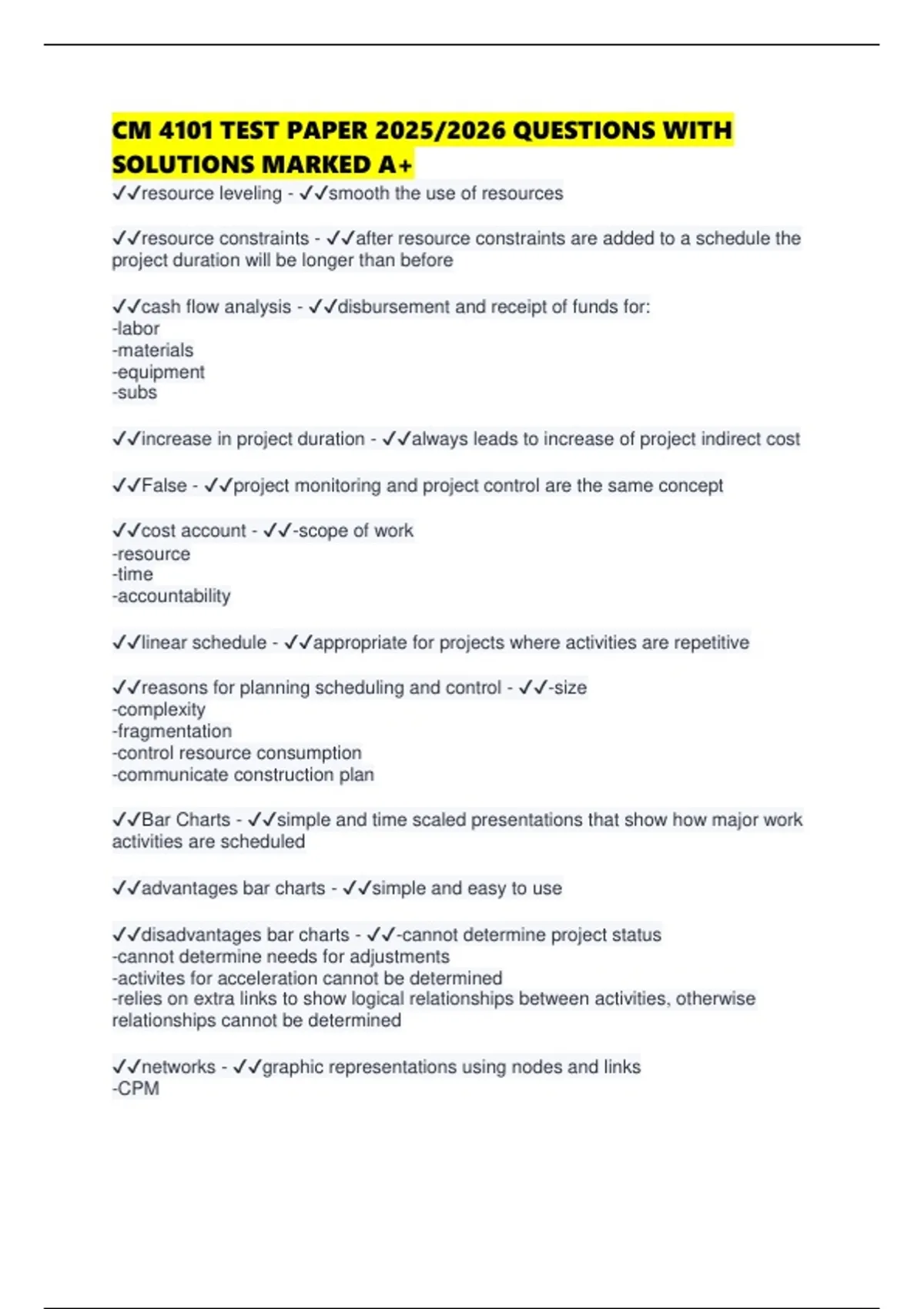 CM 4101 TEST PAPER 2025/2026 QUESTIONS WITH SOLUTIONS MARKED A+

✓✓resource leveling - ✓✓smooth the use of resources

✓✓resource constraints - ✓✓after resource constraints are added to a schedule the project duration will be longer than before

✓✓cash flow analysis - ✓✓disbursement and receipt of funds for:
-labor
-materials
-equipment
-subs

✓✓increase in project duration - ✓✓always leads to increase of project indirect cost

✓✓False - ✓✓project monitoring and project control are the same concept

✓✓cost account - ✓✓-scope of work
-resource
-time
-accountability

✓✓linear schedule - ✓✓appropriate for projects where activities are repetitive

✓✓reasons for planning scheduling and control - ✓✓-size
-complexity
-fragmentation
-control resource consumption
-communicate construction plan

✓✓Bar Charts - ✓✓simple and time scaled presentations that show how major work activities are scheduled

✓✓advantages bar charts - ✓✓simple and easy to use

✓✓disadvantages bar charts - ✓✓-cannot determine project status
-cannot determine needs for adjustments
-activites for acceleration cannot be determined
-relies on extra links to show logical relationships between activities, otherwise relationships cannot be determined

✓✓networks - ✓✓graphic representations using nodes and links
-CPM